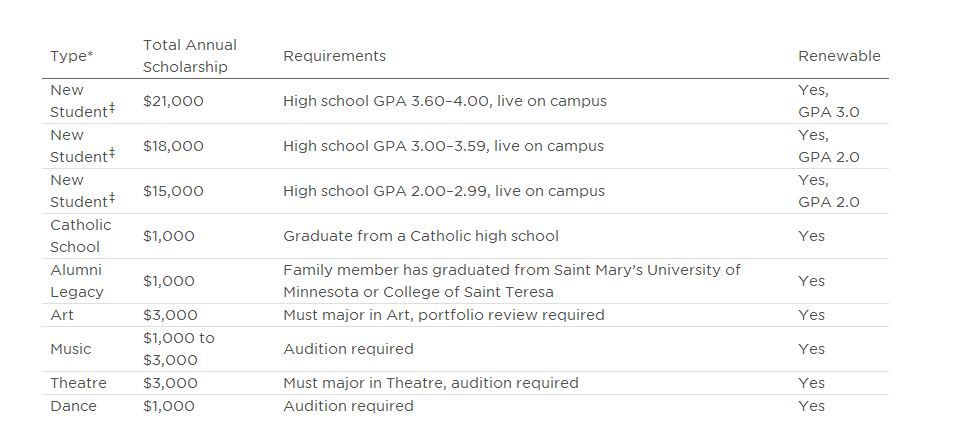 | Type* | Total Annual Scholarship | Requirements | Renewable |
|---|---|---|---|
| New Student$^{‡}$ | $21,000 | High school GPA 3.60–4.00, live on campus | Yes, GPA 3.0 |
| New Student$^{‡}$ | $18,000 | High school GPA 3.00–3.59, live on campus | Yes, GPA 2.0 |
| New Student$^{‡}$ | $15,000 | High school GPA 2.00–2.99, live on campus | Yes, GPA 2.0 |
| Catholic School | $1,000 | Graduate from a Catholic high school | Yes |
| Alumni Legacy | $1,000 | Family member has graduated from Saint Mary's University of Minnesota or College of Saint Teresa | Yes |
| Art | $3,000 | Must major in Art, portfolio review required | Yes |
| Music | $1,000 to $3,000 | Audition required | Yes |
| Theatre | $3,000 | Must major in Theatre, audition required | Yes |
| Dance | $1,000 | Audition required | Yes |